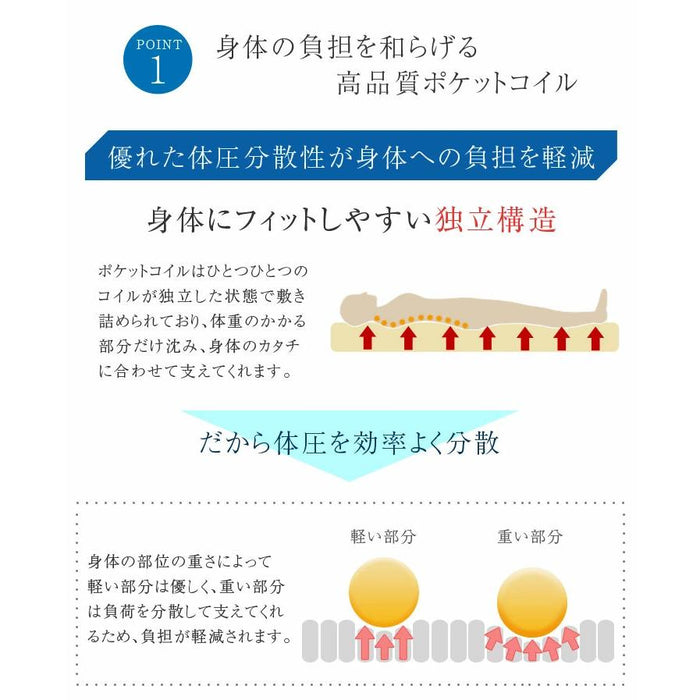 POINT 1

身体の負担を和らげる
高品質ポケットコイル

優れた体圧分散性が身体への負担を軽減

身体にフィットしやすい独立構造

ポケットコイルはひとつひとつのコイルが独立した状態で敷き詰められており、体重のかかる部分だけ沈み、身体のカタチに合わせて支えてくれます。

だから体圧を効率よく分散

身体の部位の重さによって軽い部分は優しく、重い部分は負荷を分散して支えてくれるため、負担が軽減されます。

軽い部分

重い部分